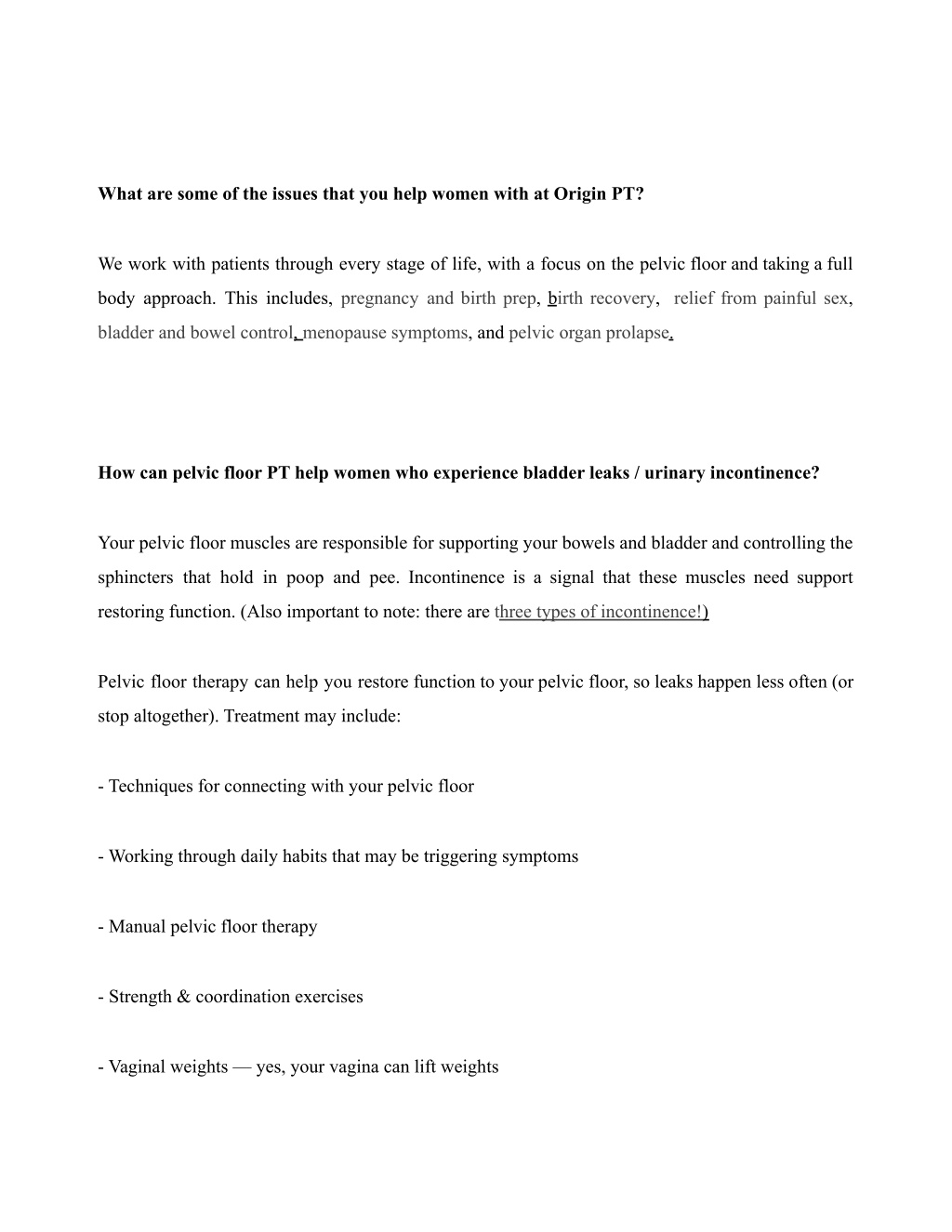 What are some of the issues that you help women with at Origin PT?

We work with patients through every stage of life, with a focus on the pelvic floor and taking a full body approach. This includes, pregnancy and birth prep, birth recovery, relief from painful sex, bladder and bowel control, menopause symptoms, and pelvic organ prolapse.

How can pelvic floor PT help women who experience bladder leaks / urinary incontinence?

Your pelvic floor muscles are responsible for supporting your bowels and bladder and controlling the sphincters that hold in poop and pee. Incontinence is a signal that these muscles need support restoring function. (Also important to note: there are three types of incontinence!)

Pelvic floor therapy can help you restore function to your pelvic floor, so leaks happen less often (or stop altogether). Treatment may include:

- Techniques for connecting with your pelvic floor

- Working through daily habits that may be triggering symptoms

- Manual pelvic floor therapy

- Strength & coordination exercises

- Vaginal weights — yes, your vagina can lift weights